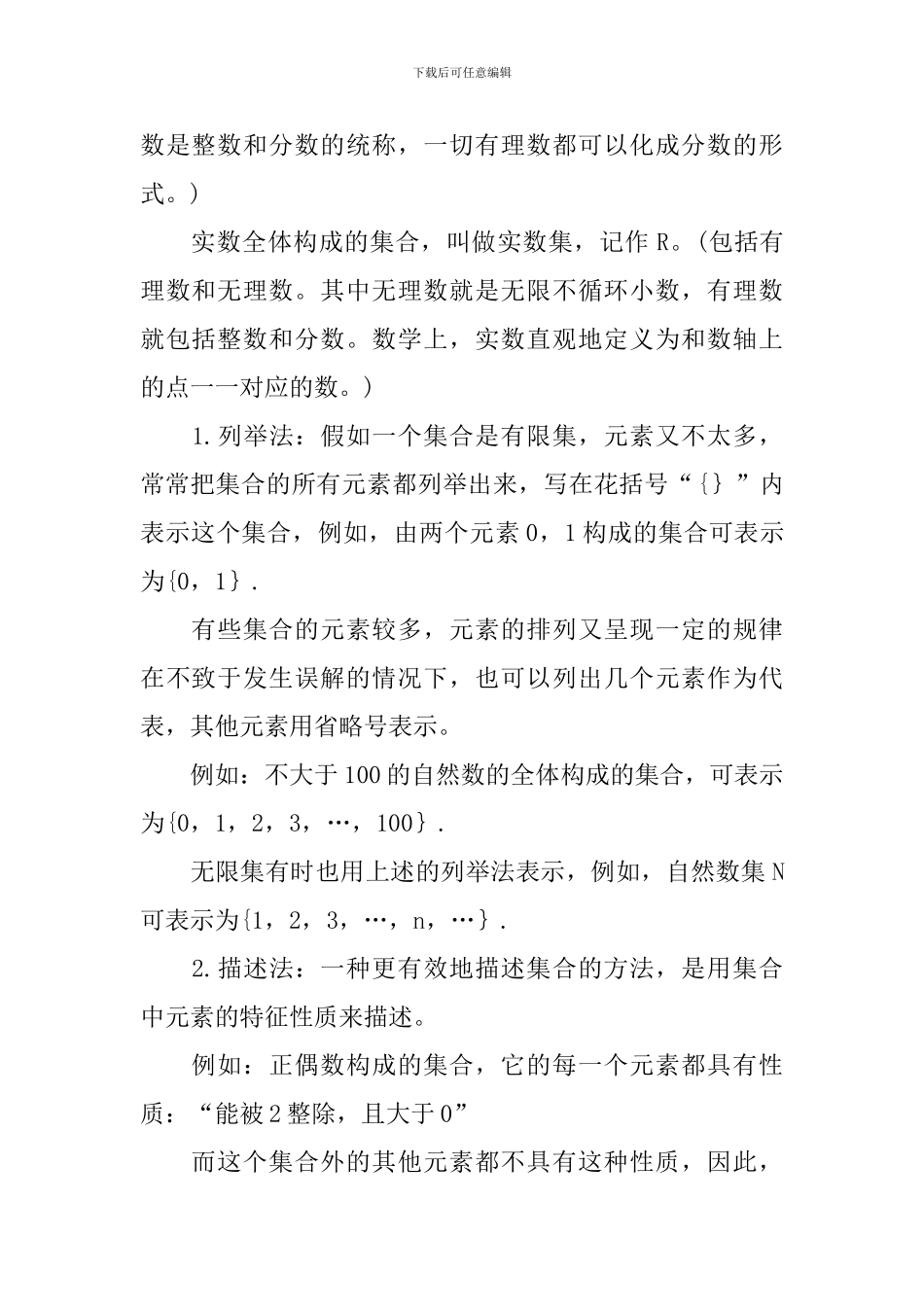 下载后可任意编辑

数是整数和分数的统称，一切有理数都可以化成分数的形式。）

实数全体构成的集合，叫做实数集，记作 R。（包括有理数和无理数。其中无理数就是无限不循环小数，有理数就包括整数和分数。数学上，实数直观地定义为和数轴上的点一一对应的数。）

1.列举法：假如一个集合是有限集，元素又不太多，常常把集合的所有元素都列举出来，写在花括号“{}”内表示这个集合，例如，由两个元素 0，1 构成的集合可表示为{0，1}．

有些集合的元素较多，元素的排列又呈现一定的规律在不致于发生误解的情况下，也可以列出几个元素作为代表，其他元素用省略号表示。

例如：不大于 100 的自然数的全体构成的集合，可表示为{0，1，2，3，…，100}．

无限集有时也用上述的列举法表示，例如，自然数集 N 可表示为{1，2，3，…，n，…}．

2.描述法：一种更有效地描述集合的方法，是用集合中元素的特征性质来描述。

例如：正偶数构成的集合，它的每一个元素都具有性质：“能被 2 整除，且大于 0”

而这个集合外的其他元素都不具有这种性质，因此，